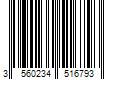 3 560234 516793